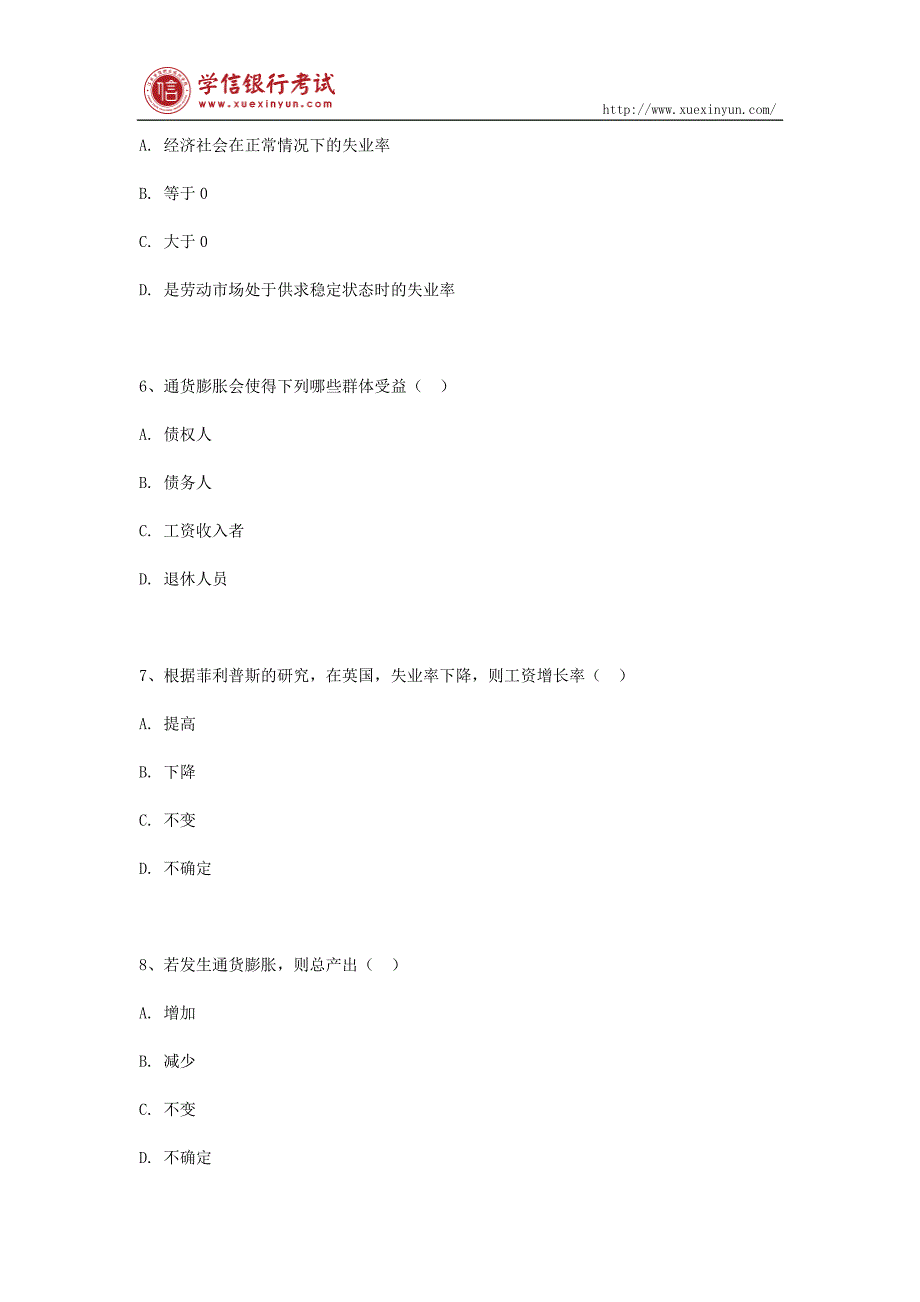 学信银行考试
www.xuexinyun.com
http://www.xuexinyun.com/

A. 经济社会在正常情况下的失业率

B. 等于 0

C. 大于 0

D. 是劳动市场处于供求稳定状态时的失业率

6、通货膨胀会使得下列哪些群体受益（ ）

A. 债权人

B. 债务人

C. 工资收入者

D. 退休人员

7、根据菲利普斯的研究，在英国，失业率下降，则工资增长率（ ）

A. 提高

B. 下降

C. 不变

D. 不确定

8、若发生通货膨胀，则总产出（ ）

A. 增加

B. 减少

C. 不变

D. 不确定